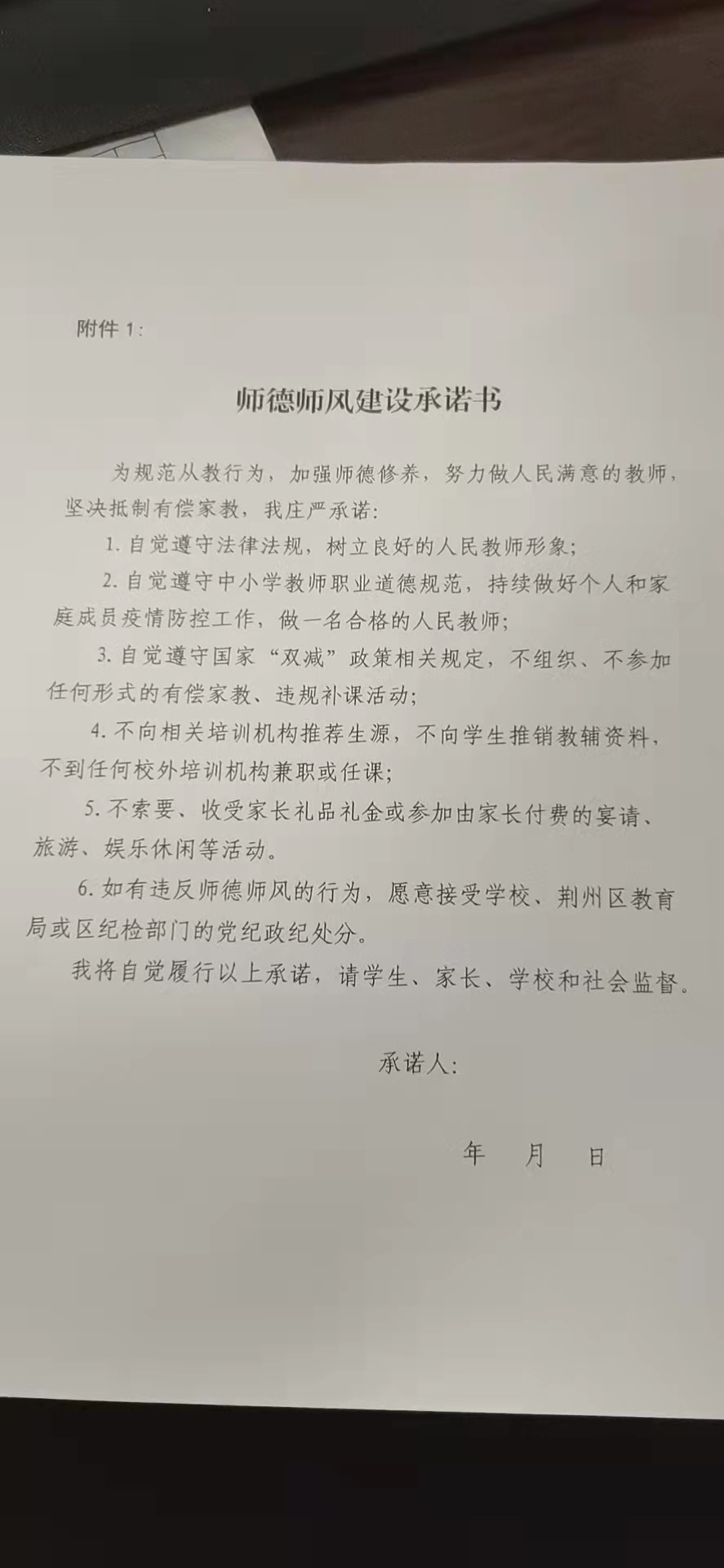 附件 1：

师德师风建设承诺书

为规范从教行为，加强师德修养，努力做人民满意的教师，坚决抵制有偿家教，我庄严承诺：

1. 自觉遵守法律法规，树立良好的人民教师形象；

2. 自觉遵守中小学教师职业道德规范，持续做好个人和家庭成员疫情防控工作，做一名合格的人民教师；

3. 自觉遵守国家“双减”政策相关规定，不组织、不参加任何形式的有偿家教、违规补课活动；

4. 不向相关培训机构推荐生源，不向学生推销教辅资料，不到任何校外培训机构兼职或任课；

5. 不索要、收受家长礼品礼金或参加由家长付费的宴请、旅游、娱乐休闲等活动。

6. 如有违反师德师风的行为，愿意接受学校、荆州区教育局或区纪检部门的党纪政纪处分。

我将自觉履行以上承诺，请学生、家长、学校和社会监督。

承诺人：

年　月　日